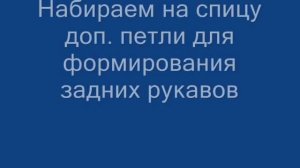 Набираем на спицу доп. петли для формирования задних рукавов